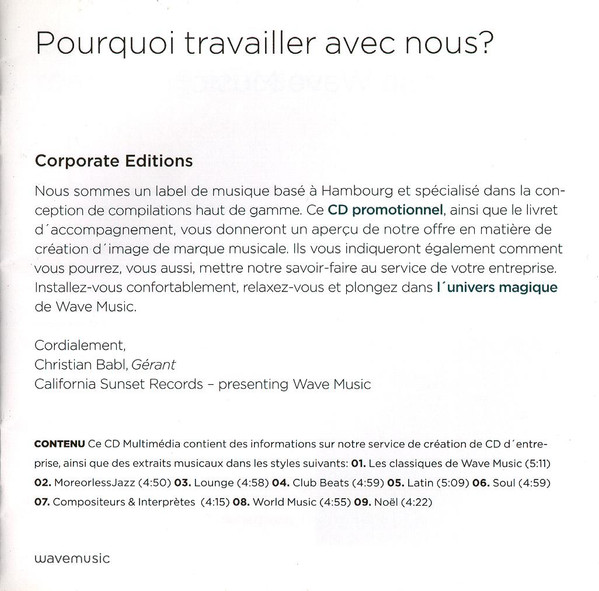 Pourquoi travailler avec nous?

Corporate Editions

Nous sommes un label de musique basé à Hambourg et spécialisé dans la conception de compilations haut de gamme. Ce CD promotionnel, ainsi que le livret d´accompagnement, vous donneront un aperçu de notre offre en matière de création d´image de marque musicale. Ils vous indiqueront également comment vous pourrez, vous aussi, mettre notre savoir-faire au service de votre entreprise. Installez-vous confortablement, relaxez-vous et plongez dans l´univers magique de Wave Music.

Cordialement,
Christian Babl, Gérant
California Sunset Records – presenting Wave Music

CONTENU Ce CD Multimédia contient des informations sur notre service de création de CD d´entreprise, ainsi que des extraits musicaux dans les styles suivants: 01. Les classiques de Wave Music (5:11) 02. MoreorlessJazz (4:50) 03. Lounge (4:58) 04. Club Beats (4:59) 05. Latin (5:09) 06. Soul (4:59) 07. Compositeurs & Interprètes (4:15) 08. World Music (4:55) 09. Noël (4:22)

wavemusic